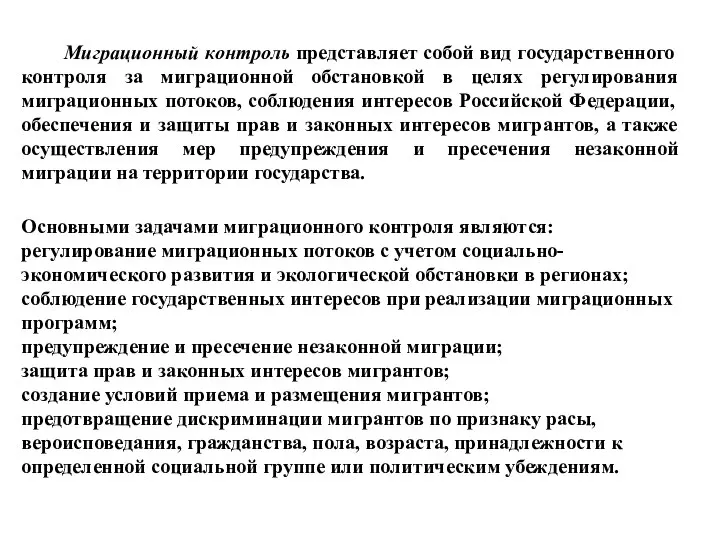 Миграционный контроль представляет собой вид государственного контроля за миграционной обстановкой в целях регулирования миграционных потоков, соблюдения интересов Российской Федерации, обеспечения и защиты прав и законных интересов мигрантов, а также осуществления мер предупреждения и пресечения незаконной миграции на территории государства.

Основными задачами миграционного контроля являются:
регулирование миграционных потоков с учетом социально-экономического развития и экологической обстановки в регионах;
соблюдение государственных интересов при реализации миграционных программ;
предупреждение и пресечение незаконной миграции;
защита прав и законных интересов мигрантов;
создание условий приема и размещения мигрантов;
предотвращение дискриминации мигрантов по признаку расы, вероисповедания, гражданства, пола, возраста, принадлежности к определенной социальной группе или политическим убеждениям.